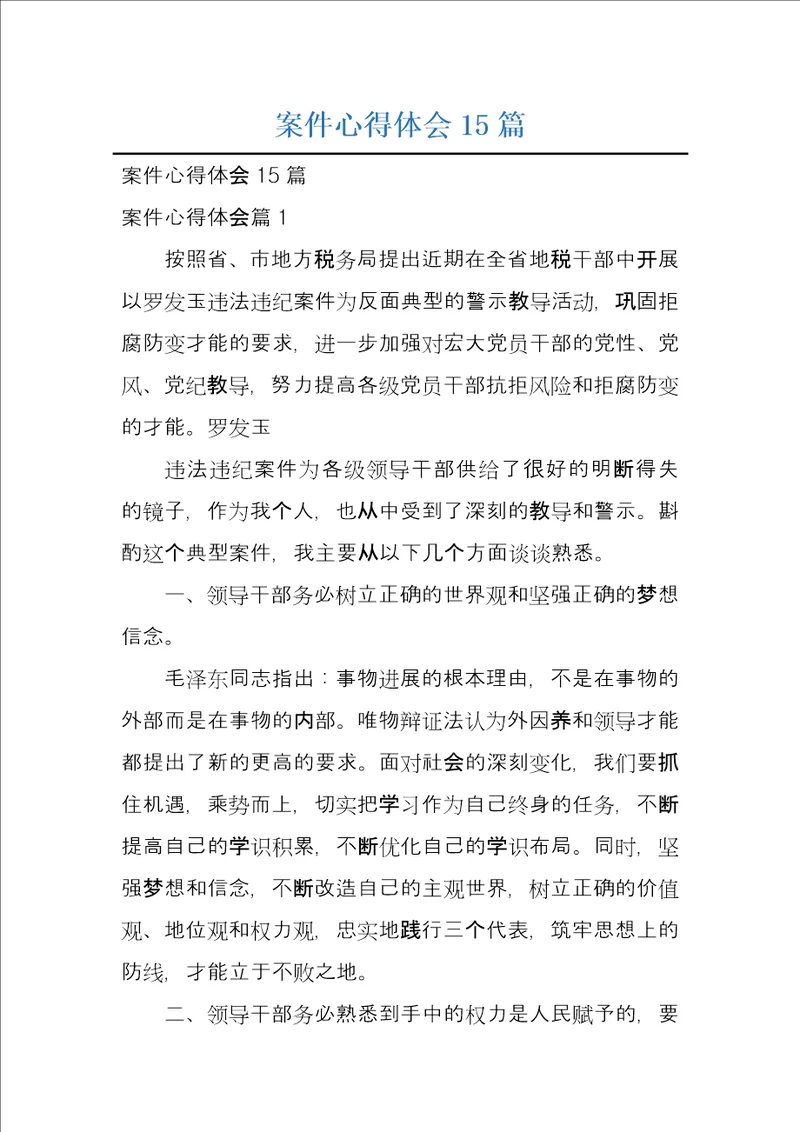 案件心得体会 15 篇

案件心得体会 15 篇

案件心得体会篇 1

按照省、市地方税务局提出近期在全省地税干部中开展以罗发玉违法违纪案件为反面典型的警示教导活动，巩固拒腐防变才能的要求，进一步加强对宏大党员干部的党性、党风、党纪教导，努力提高各级党员干部抗拒风险和拒腐防变的才能。罗发玉

违法违纪案件为各级领导干部供给了很好的明断得失的镜子，作为我个人，也从中受到了深刻的教导和警示。斟酌这个典型案件，我主要从以下几个方面谈谈熟悉。

一、领导干部务必树立正确的世界观和坚强正确的梦想信念。

毛泽东同志指出：事物进展的根本理由，不是在事物的外部而是在事物的内部。唯物辩证法认为外因养和领导才能都提出了新的更高的要求。面对社会的深刻变化，我们要抓住机遇，乘势而上，切实把学习作为自己终身的任务，不断提高自己的学识积累，不断优化自己的学识布局。同时，坚强梦想和信念，不断改造自己的主观世界，树立正确的价值观、地位观和权力观，忠实地践行三个代表，筑牢思想上的防线，才能立于不败之地。

二、领导干部务必熟悉到手中的权力是人民赋予的，要